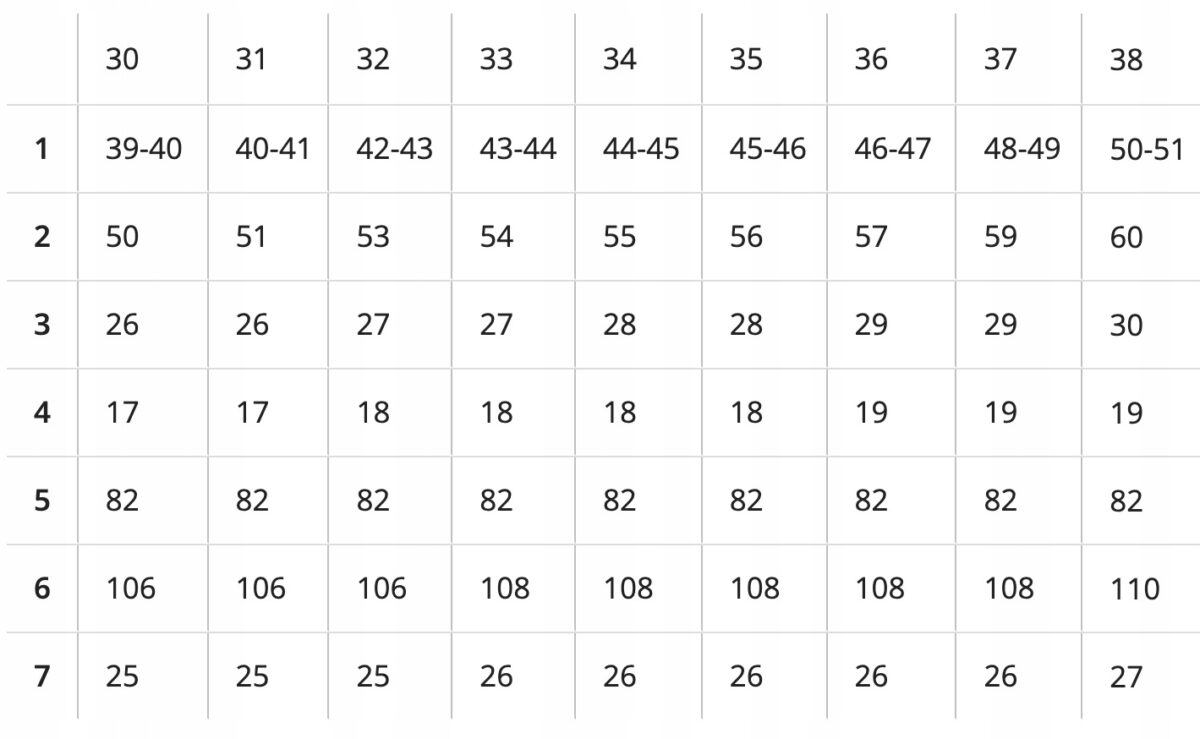 |  | 30 | 31 | 32 | 33 | 34 | 35 | 36 | 37 | 38 |
|---|---|---|---|---|---|---|---|---|---|
| 1 | 39-40 | 40-41 | 42-43 | 43-44 | 44-45 | 45-46 | 46-47 | 48-49 | 50-51 |
| 2 | 50 | 51 | 53 | 54 | 55 | 56 | 57 | 59 | 60 |
| 3 | 26 | 26 | 27 | 27 | 28 | 28 | 29 | 29 | 30 |
| 4 | 17 | 17 | 18 | 18 | 18 | 18 | 19 | 19 | 19 |
| 5 | 82 | 82 | 82 | 82 | 82 | 82 | 82 | 82 | 82 |
| 6 | 106 | 106 | 106 | 108 | 108 | 108 | 108 | 108 | 110 |
| 7 | 25 | 25 | 25 | 26 | 26 | 26 | 26 | 26 | 27 |